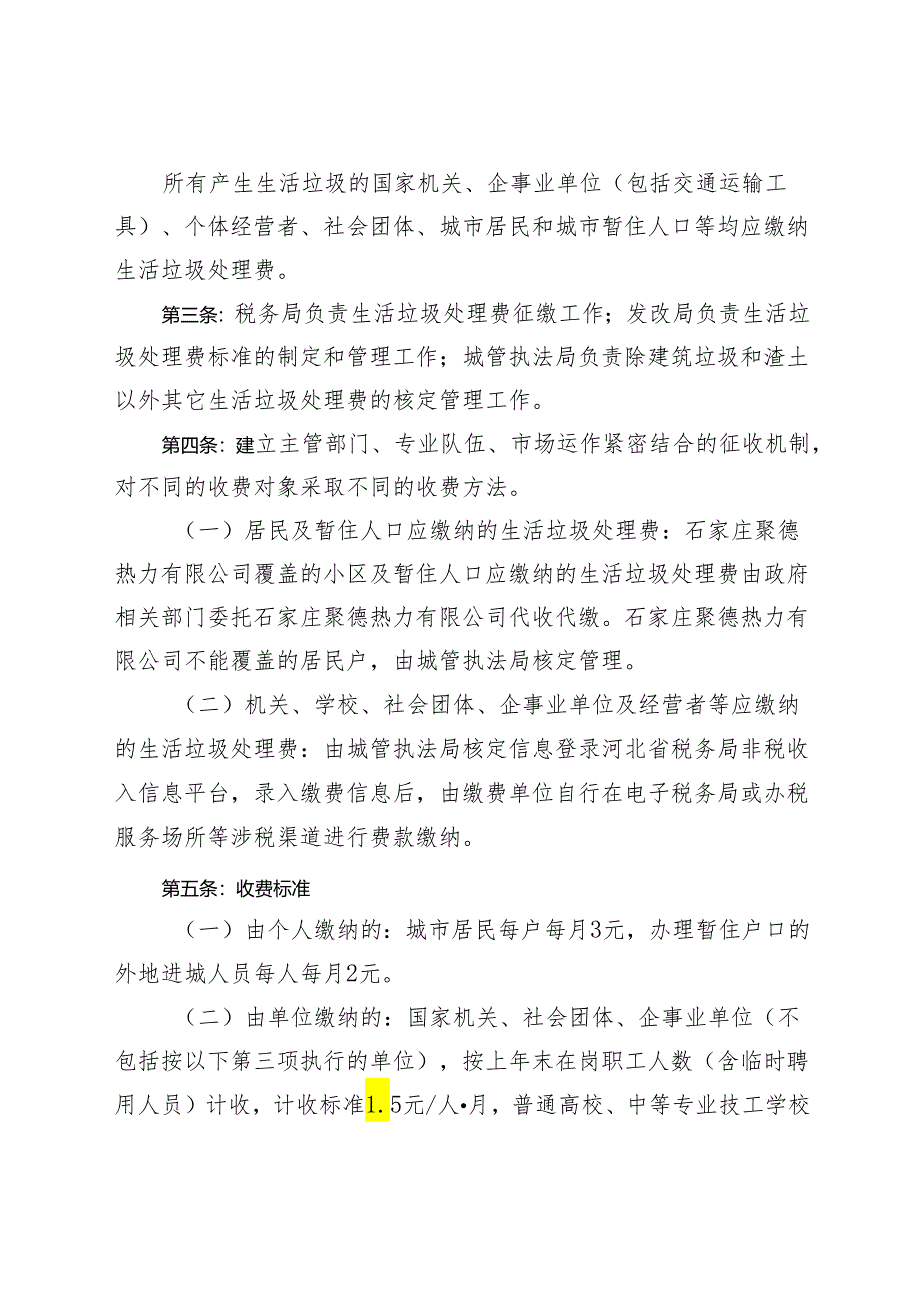 所有产生生活垃圾的国家机关、企事业单位（包括交通运输工具）、个体经营者、社会团体、城市居民和城市暂住人口等均应缴纳生活垃圾处理费。

第三条：税务局负责生活垃圾处理费征缴工作；发改局负责生活垃圾处理费标准的制定和管理工作；城管执法局负责除建筑垃圾和渣土以外其它生活垃圾处理费的核定管理工作。

第四条：建立主管部门、专业队伍、市场运作紧密结合的征收机制，对不同的收费对象采取不同的收费方法。

（一）居民及暂住人口应缴纳的生活垃圾处理费：石家庄聚德热力有限公司覆盖的小区及暂住人口应缴纳的生活垃圾处理费由政府相关部门委托石家庄聚德热力有限公司代收代缴。石家庄聚德热力有限公司不能覆盖的居民户，由城管执法局核定管理。

（二）机关、学校、社会团体、企事业单位及经营者等应缴纳的生活垃圾处理费：由城管执法局核定信息登录河北省税务局非税收入信息平台，录入缴费信息后，由缴费单位自行在电子税务局或办税服务场所等涉税渠道进行费款缴纳。

第五条：收费标准

（一）由个人缴纳的：城市居民每户每月3元，办理暂住户口的外地进城人员每人每月2元。

（二）由单位缴纳的：国家机关、社会团体、企事业单位（不包括按以下第三项执行的单位），按上年末在岗职工人数（含临时聘用人员）计收，计收标准1.5元/人•月，普通高校、中等专业技工学校